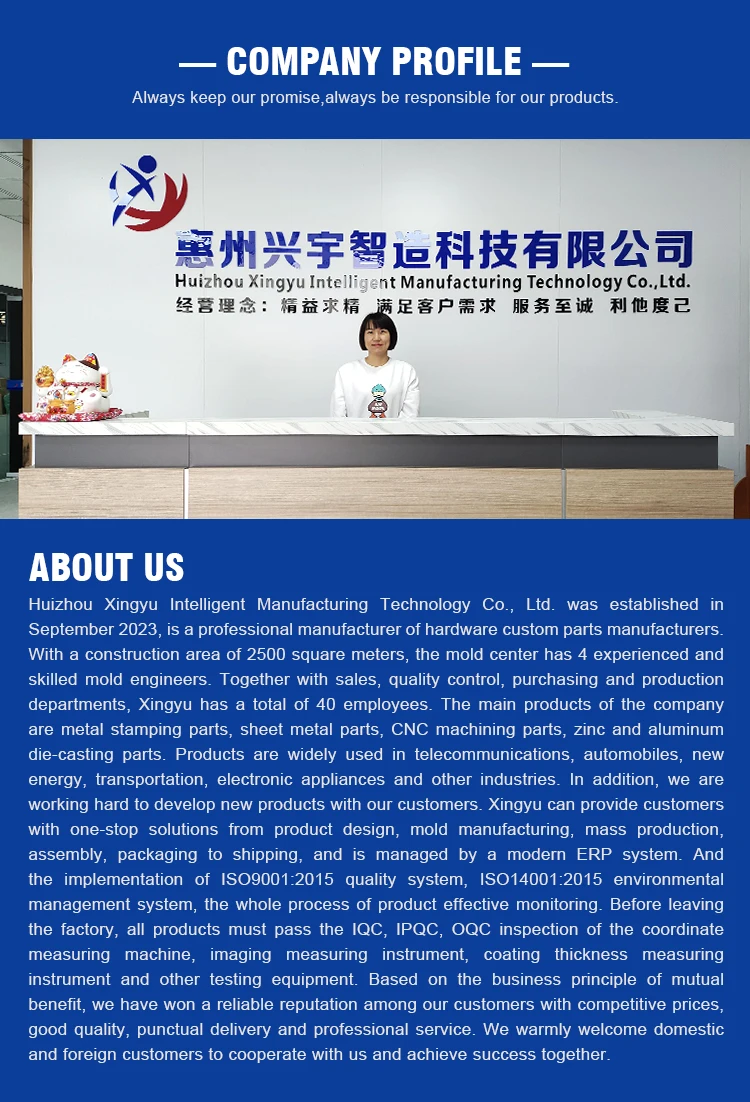 — COMPANY PROFILE —

Always keep our promise,always be responsible for our products.

惠州兴宇智造科技有限公司
Huizhou Xingyu Intelligent Manufacturing Technology Co.,Ltd.
经营理念：精益求精 满足客户需求 服务至诚 利他度己

ABOUT US

Huizhou Xingyu Intelligent Manufacturing Technology Co., Ltd. was established in September 2023, is a professional manufacturer of hardware custom parts manufacturers. With a construction area of 2500 square meters, the mold center has 4 experienced and skilled mold engineers. Together with sales, quality control, purchasing and production departments, Xingyu has a total of 40 employees. The main products of the company are metal stamping parts, sheet metal parts, CNC machining parts, zinc and aluminum die-casting parts. Products are widely used in telecommunications, automobiles, new energy, transportation, electronic appliances and other industries. In addition, we are working hard to develop new products with our customers. Xingyu can provide customers with one-stop solutions from product design, mold manufacturing, mass production, assembly, packaging to shipping, and is managed by a modern ERP system. And the implementation of ISO9001:2015 quality system, ISO14001:2015 environmental management system, the whole process of product effective monitoring. Before leaving the factory, all products must pass the IQC, IPQC, OQC inspection of the coordinate measuring machine, imaging measuring instrument, coating thickness measuring instrument and other testing equipment. Based on the business principle of mutual benefit, we have won a reliable reputation among our customers with competitive prices, good quality, punctual delivery and professional service. We warmly welcome domestic and foreign customers to cooperate with us and achieve success together.